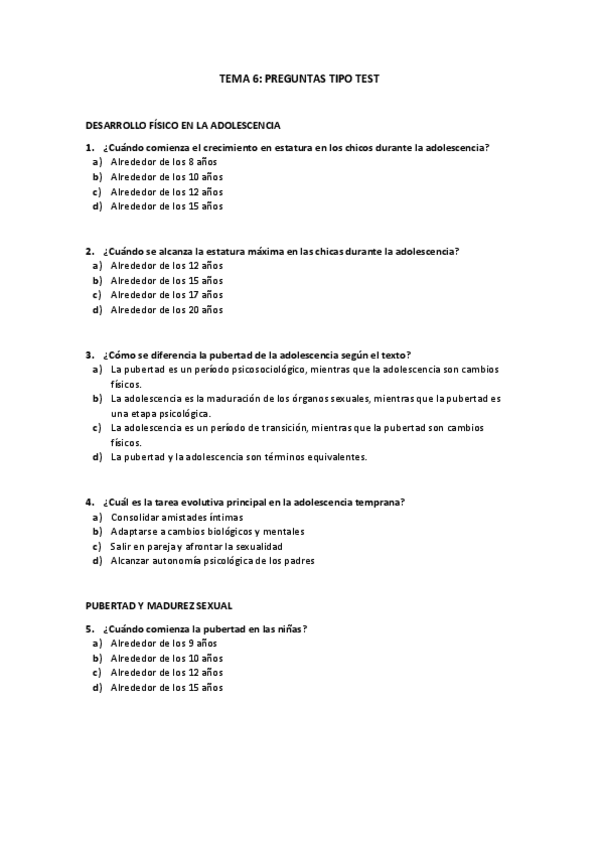 TEMA 6: PREGUNTAS TIPO TEST

DESARROLLO FÍSICO EN LA ADOLESCENCIA

1. ¿Cuándo comienza el crecimiento en estatura en los chicos durante la adolescencia?
a) Alrededor de los 8 años
b) Alrededor de los 10 años
c) Alrededor de los 12 años
d) Alrededor de los 15 años

2. ¿Cuándo se alcanza la estatura máxima en las chicas durante la adolescencia?
a) Alrededor de los 12 años
b) Alrededor de los 15 años
c) Alrededor de los 17 años
d) Alrededor de los 20 años

3. ¿Cómo se diferencia la pubertad de la adolescencia según el texto?
a) La pubertad es un período psicosociológico, mientras que la adolescencia son cambios físicos.
b) La adolescencia es la maduración de los órganos sexuales, mientras que la pubertad es una etapa psicológica.
c) La adolescencia es un período de transición, mientras que la pubertad son cambios físicos.
d) La pubertad y la adolescencia son términos equivalentes.

4. ¿Cuál es la tarea evolutiva principal en la adolescencia temprana?
a) Consolidar amistades íntimas
b) Adaptarse a cambios biológicos y mentales
c) Salir en pareja y afrontar la sexualidad
d) Alcanzar autonomía psicológica de los padres

PUBERTAD Y MADUREZ SEXUAL

5. ¿Cuándo comienza la pubertad en las niñas?
a) Alrededor de los 9 años
b) Alrededor de los 10 años
c) Alrededor de los 12 años
d) Alrededor de los 15 años